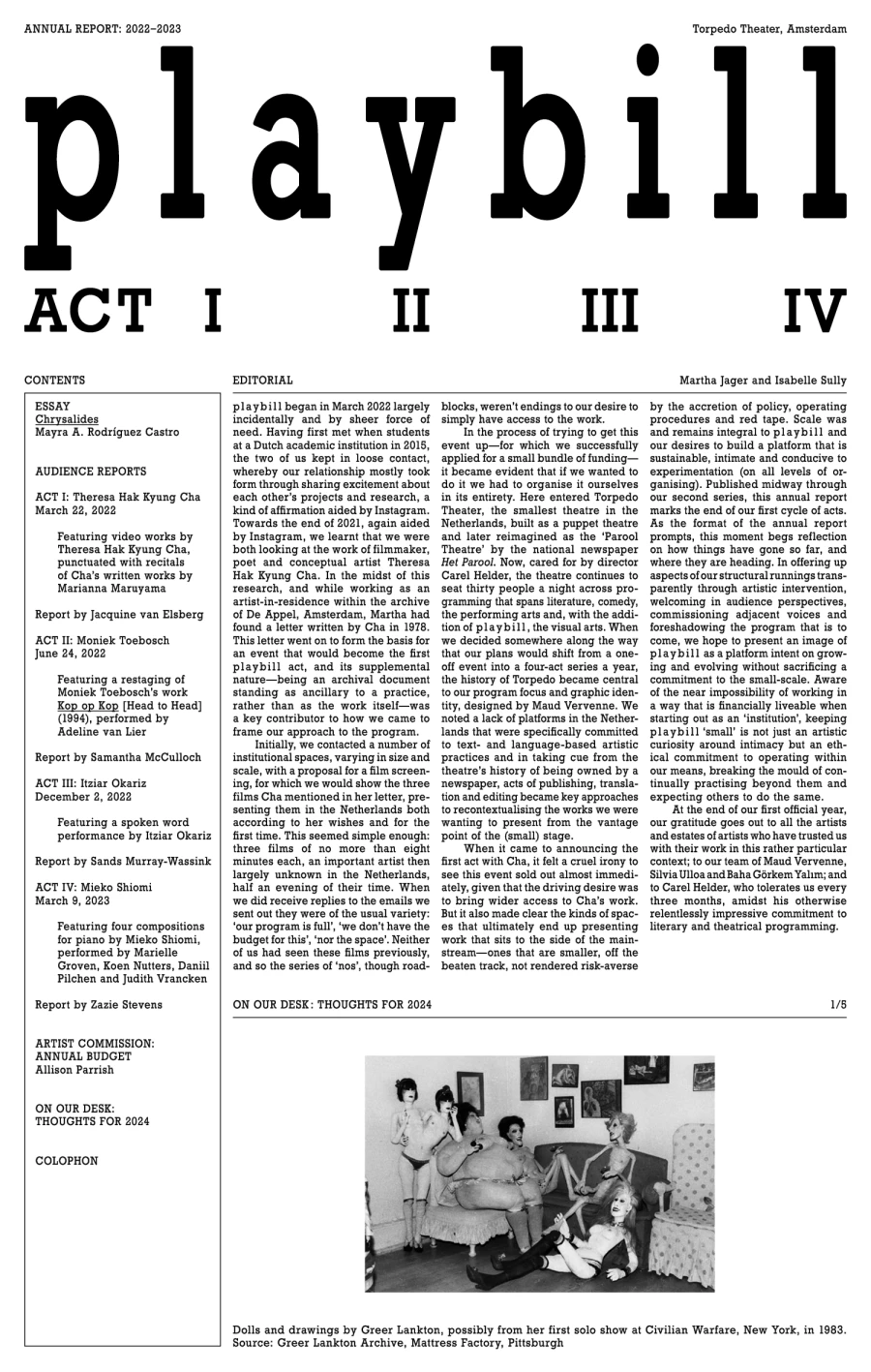 ANNUAL REPORT: 2022–2023

Torpedo Theater, Amsterdam

playbill

ACT I II III IV

CONTENTS

ESSAY
Chrysalides
Mayra A. Rodríguez Castro

AUDIENCE REPORTS

ACT I: Theresa Hak Kyung Cha
March 22, 2022

Featuring video works by Theresa Hak Kyung Cha, punctuated with recitals of Cha's written works by Marianna Maruyama

Report by Jacquine van Elsberg

ACT II: Moniek Toebosch
June 24, 2022

Featuring a restaging of Moniek Toebosch's work Kop op Kop [Head to Head] (1994), performed by Adeline van Lier

Report by Samantha McCulloch

ACT III: Itziar Okariz
December 2, 2022

Featuring a spoken word performance by Itziar Okariz

Report by Sands Murray-Wassink

ACT IV: Mieko Shiomi
March 9, 2023

Featuring four compositions for piano by Mieko Shiomi, performed by Marielle Groven, Koen Nutters, Daniil Pilchen and Judith Vrancken

Report by Zazie Stevens

ARTIST COMMISSION: ANNUAL BUDGET
Allison Parrish

ON OUR DESK: THOUGHTS FOR 2024

COLOPHON

EDITORIAL

Martha Jager and Isabelle Sully

playbill began in March 2022 largely incidentally and by sheer force of need. Having first met when students at a Dutch academic institution in 2015, the two of us kept in loose contact, whereby our relationship mostly took form through sharing excitement about each other's projects and research, a kind of affirmation aided by Instagram. Towards the end of 2021, again aided by Instagram, we learnt that we were both looking at the work of filmmaker, poet and conceptual artist Theresa Hak Kyung Cha. In the midst of this research, and while working as an artist-in-residence within the archive of De Appel, Amsterdam, Martha had found a letter written by Cha in 1978. This letter went on to form the basis for an event that would become the first playbill act, and its supplemental nature—being an archival document standing as ancillary to a practice, rather than as the work itself—was a key contributor to how we came to frame our approach to the program.

Initially, we contacted a number of institutional spaces, varying in size and scale, with a proposal for a film screening, for which we would show the three films Cha mentioned in her letter, presenting them in the Netherlands both according to her wishes and for the first time. This seemed simple enough: three films of no more than eight minutes each, an important artist then largely unknown in the Netherlands, half an evening of their time. When we did receive replies to the emails we sent out they were of the usual variety: 'our program is full', 'we don't have the budget for this', 'nor the space'. Neither of us had seen these films previously, and so the series of 'nos', though roadblocks, weren't endings to our desire to simply have access to the work.

In the process of trying to get this event up—for which we successfully applied for a small bundle of funding—it became evident that if we wanted to do it we had to organise it ourselves in its entirety. Here entered Torpedo Theater, the smallest theatre in the Netherlands, built as a puppet theatre and later reimagined as the 'Parool Theatre' by the national newspaper Het Parool. Now, cared for by director Carel Helder, the theatre continues to seat thirty people a night across programming that spans literature, comedy, the performing arts and, with the addition of playbill, the visual arts. When we decided somewhere along the way that our plans would shift from a one-off event into a four-act series a year, the history of Torpedo became central to our program focus and graphic identity, designed by Maud Vervenne. We noted a lack of platforms in the Netherlands that were specifically committed to text- and language-based artistic practices and in taking cue from the theatre's history of being owned by a newspaper, acts of publishing, translation and editing became key approaches to recontextualising the works we were wanting to present from the vantage point of the (small) stage.

When it came to announcing the first act with Cha, it felt a cruel irony to see this event sold out almost immediately, given that the driving desire was to bring wider access to Cha's work. But it also made clear the kinds of spaces that ultimately end up presenting work that sits to the side of the mainstream—ones that are smaller, off the beaten track, not rendered risk-averse by the accretion of policy, operating procedures and red tape. Scale was and remains integral to playbill and our desires to build a platform that is sustainable, intimate and conducive to experimentation (on all levels of organising). Published midway through our second series, this annual report marks the end of our first cycle of acts. As the format of the annual report prompts, this moment begs reflection on how things have gone so far, and where they are heading. In offering up aspects of our structural runnings transparently through artistic intervention, welcoming in audience perspectives, commissioning adjacent voices and foreshadowing the program that is to come, we hope to present an image of playbill as a platform intent on growing and evolving without sacrificing a commitment to the small-scale. Aware of the near impossibility of working in a way that is financially liveable when starting out as an 'institution', keeping playbill 'small' is not just an artistic curiosity around intimacy but an ethical commitment to operating within our means, breaking the mould of continually practising beyond them and expecting others to do the same.

At the end of our first official year, our gratitude goes out to all the artists and estates of artists who have trusted us with their work in this rather particular context; to our team of Maud Vervenne, Silvia Ulloa and Baha Görkem Yalım; and to Carel Helder, who tolerates us every three months, amidst his otherwise relentlessly impressive commitment to literary and theatrical programming.

ON OUR DESK: THOUGHTS FOR 2024

1/5

Dolls and drawings by Greer Lankton, possibly from her first solo show at Civilian Warfare, New York, in 1983. Source: Greer Lankton Archive, Mattress Factory, Pittsburgh